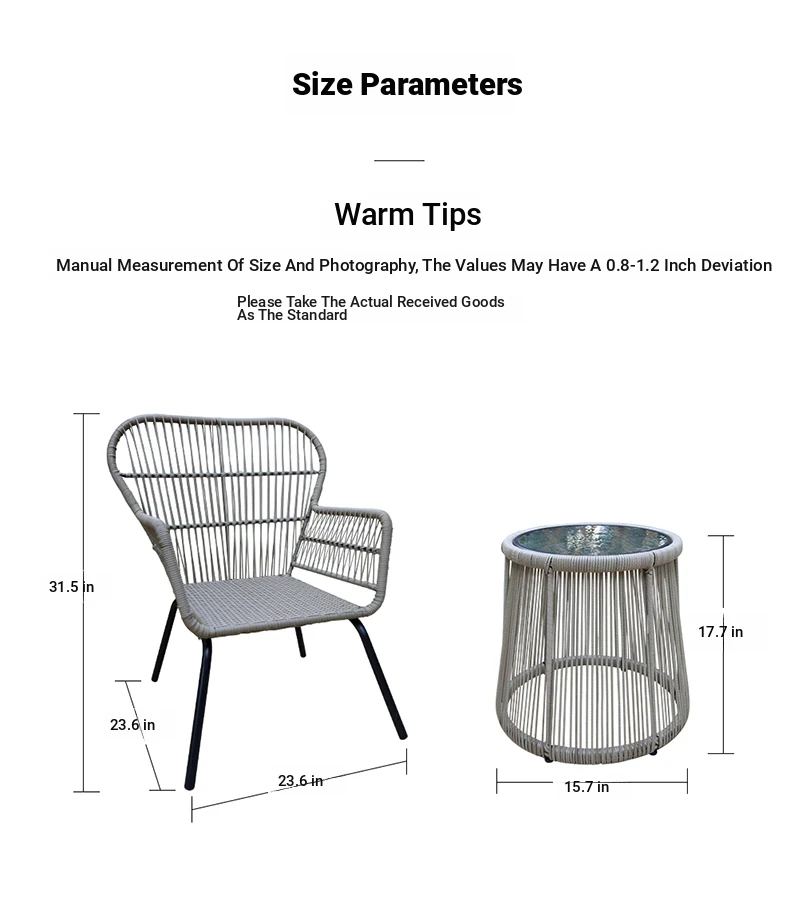 Size Parameters

Warm Tips

Manual Measurement Of Size And Photography, The Values May Have A 0.8-1.2 Inch Deviation

Please Take The Actual Received Goods As The Standard

31.5 in

23.6 in

23.6 in

17.7 in

15.7 in